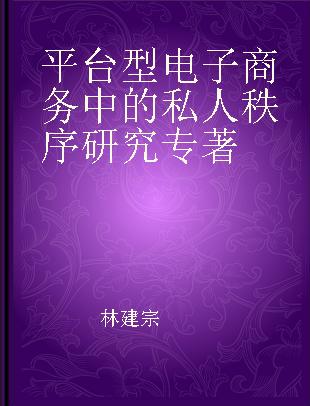 平台型电子商务中的私人秩序研究专著

林建宗